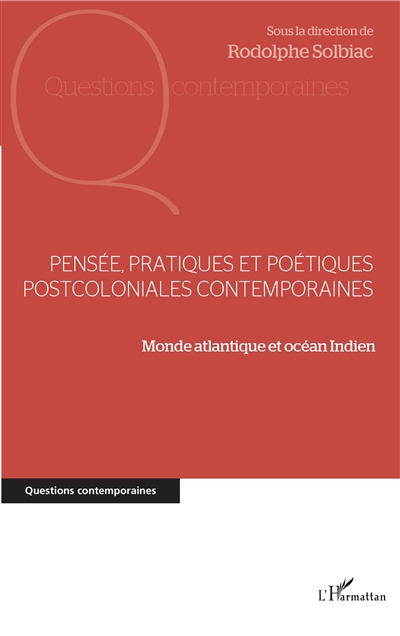 Sous la direction de
Rodolphe Solbiac

Questions contemporaines

PENSÉE, PRATIQUES ET POÉTIQUES POSTCOLONIALES CONTEMPORAINES

Monde atlantique et océan Indien

Questions contemporaines

L'Harmattan